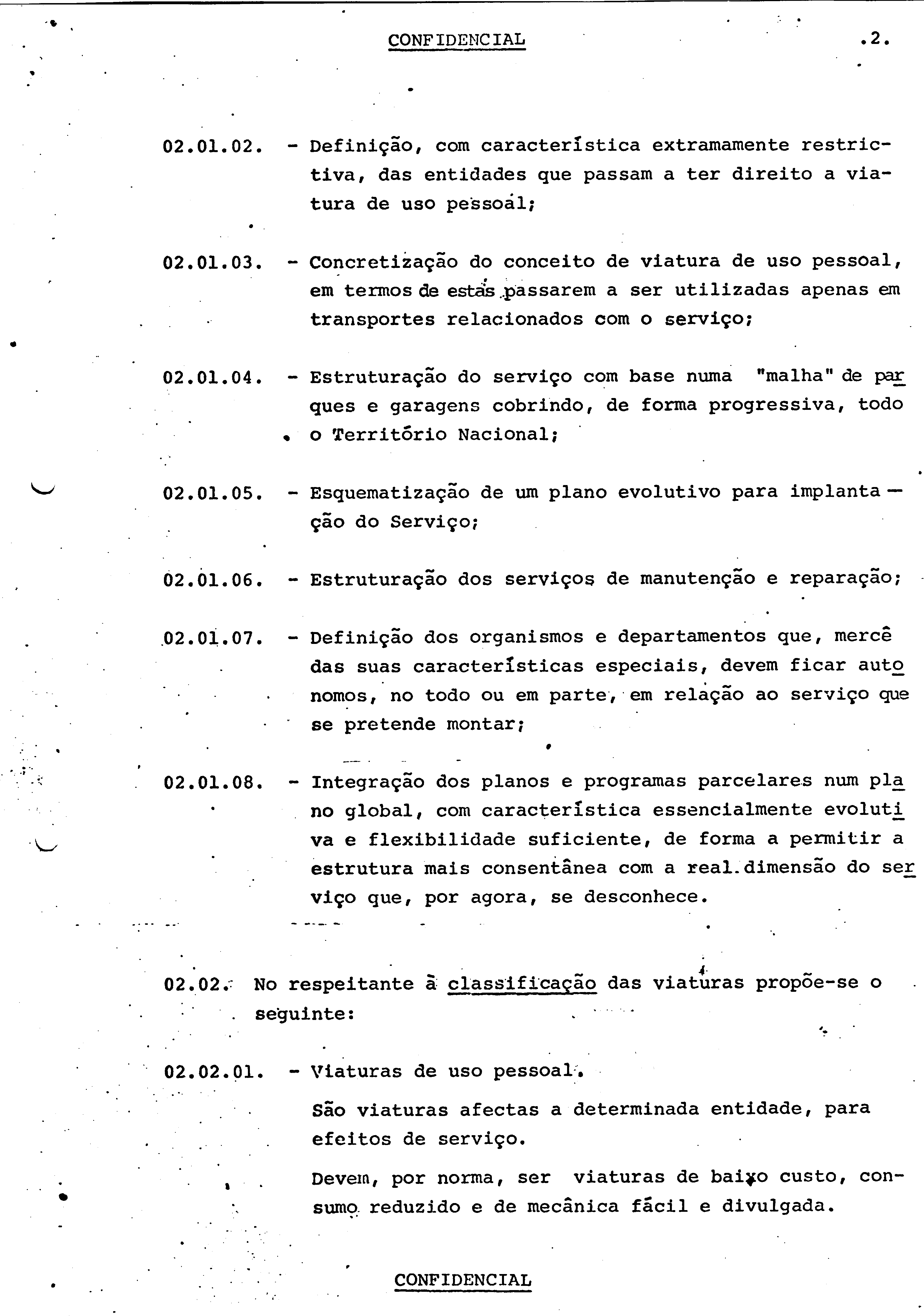 CONFIDENCIAL .2.

02.01.02. - Definição, com característica extramamente restrictiva, das entidades que passam a ter direito a viatura de uso pessoal;

02.01.03. - Concretização do conceito de viatura de uso pessoal, em termos de estas passarem a ser utilizadas apenas em transportes relacionados com o serviço;

02.01.04. - Estruturação do serviço com base numa "malha" de parques e garagens cobrindo, de forma progressiva, todo o Território Nacional;

02.01.05. - Esquematização de um plano evolutivo para implantação do Serviço;

02.01.06. - Estruturação dos serviços de manutenção e reparação;

02.01.07. - Definição dos organismos e departamentos que, mercê das suas características especiais, devem ficar autonomos, no todo ou em parte, em relação ao serviço que se pretende montar;

02.01.08. - Integração dos planos e programas parcelares num plano global, com característica essencialmente evolutiva e flexibilidade suficiente, de forma a permitir a estrutura mais consentânea com a real dimensão do serviço que, por agora, se desconhece.

02.02. No respeitante à classificação das viaturas propõe-se o seguinte:

02.02.01. - Viaturas de uso pessoal.

São viaturas afectas a determinada entidade, para efeitos de serviço.

Devem, por norma, ser viaturas de baixo custo, consumo reduzido e de mecânica fácil e divulgada.

CONFIDENCIAL